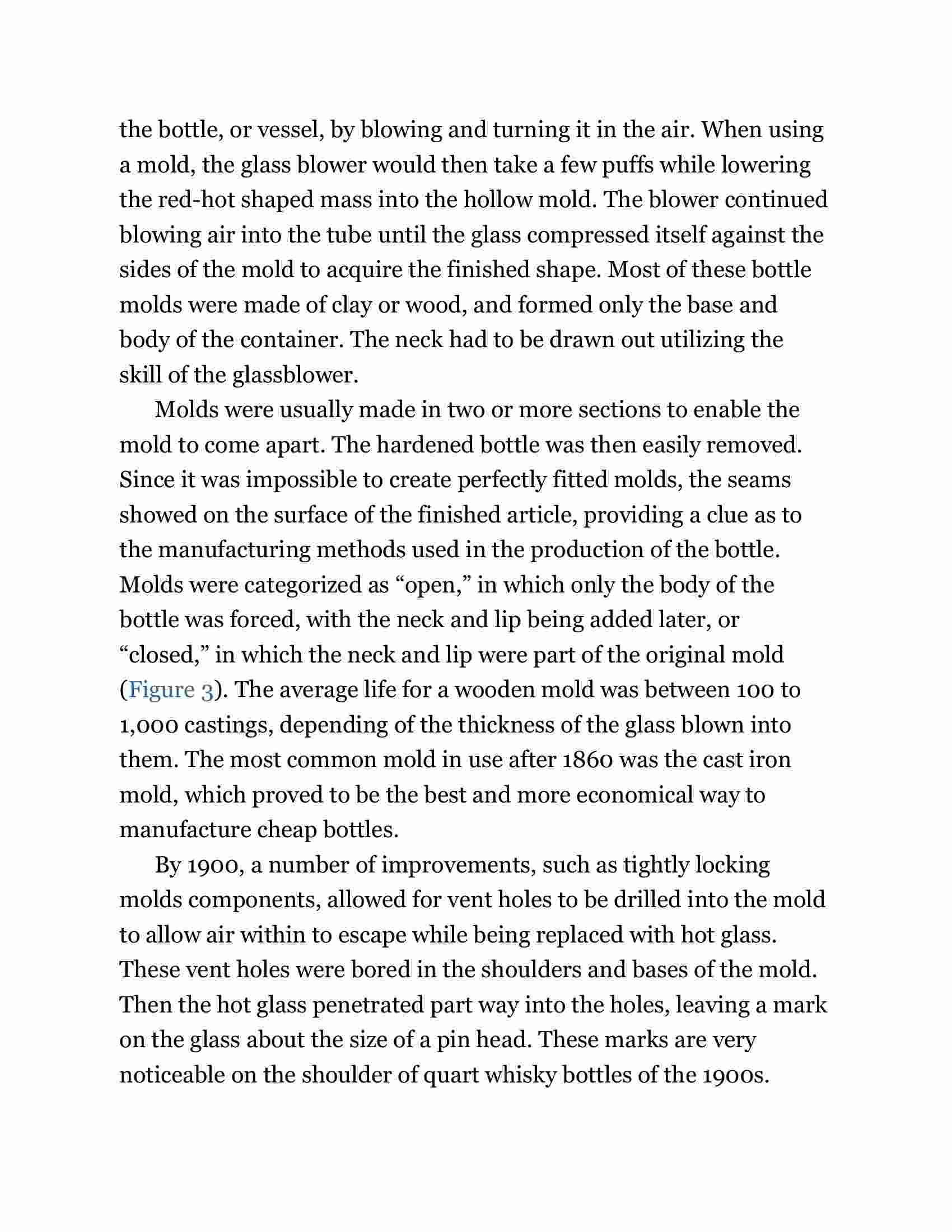 the bottle, or vessel, by blowing and turning it in the air. When using a mold, the glass blower would then take a few puffs while lowering the red-hot shaped mass into the hollow mold. The blower continued blowing air into the tube until the glass compressed itself against the sides of the mold to acquire the finished shape. Most of these bottle molds were made of clay or wood, and formed only the base and body of the container. The neck had to be drawn out utilizing the skill of the glassblower.

Molds were usually made in two or more sections to enable the mold to come apart. The hardened bottle was then easily removed. Since it was impossible to create perfectly fitted molds, the seams showed on the surface of the finished article, providing a clue as to the manufacturing methods used in the production of the bottle. Molds were categorized as “open,” in which only the body of the bottle was forced, with the neck and lip being added later, or “closed,” in which the neck and lip were part of the original mold (Figure 3). The average life for a wooden mold was between 100 to 1,000 castings, depending of the thickness of the glass blown into them. The most common mold in use after 1860 was the cast iron mold, which proved to be the best and more economical way to manufacture cheap bottles.

By 1900, a number of improvements, such as tightly locking molds components, allowed for vent holes to be drilled into the mold to allow air within to escape while being replaced with hot glass. These vent holes were bored in the shoulders and bases of the mold. Then the hot glass penetrated part way into the holes, leaving a mark on the glass about the size of a pin head. These marks are very noticeable on the shoulder of quart whisky bottles of the 1900s.